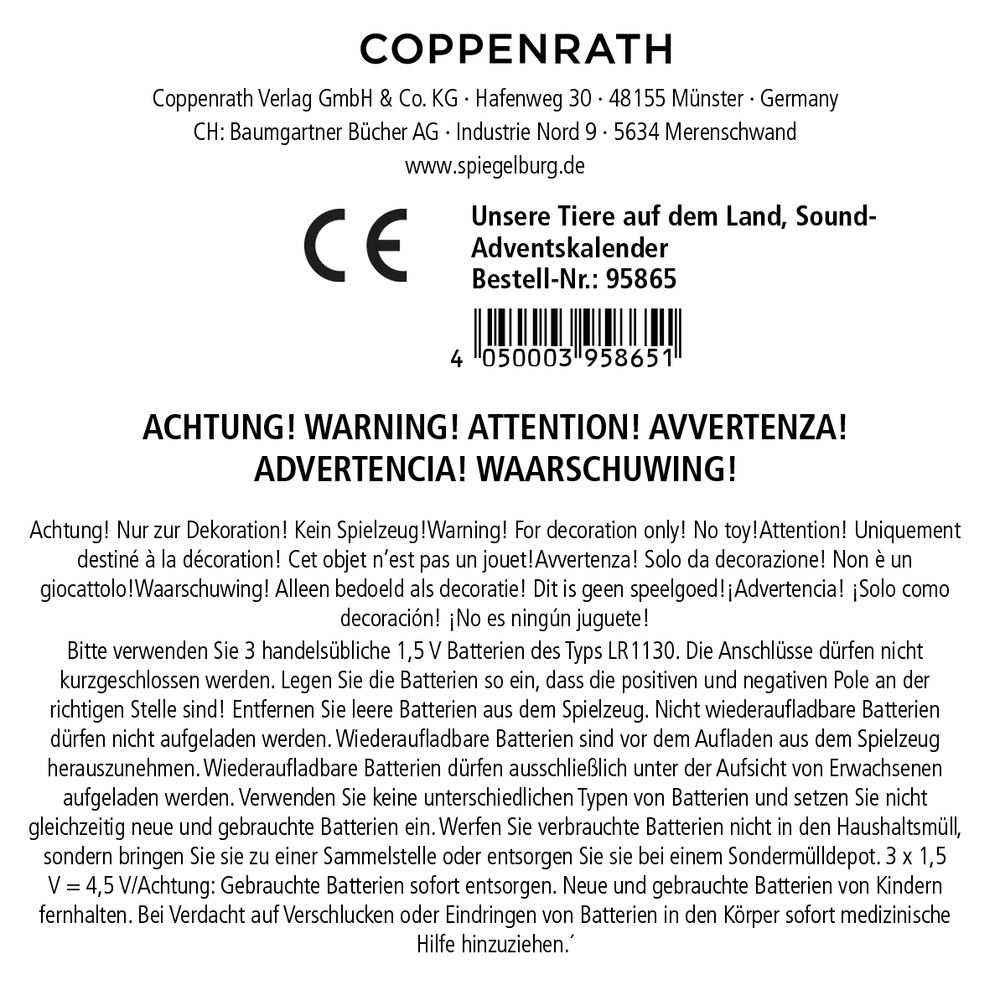 COPPENRATH

Coppenrath Verlag GmbH & Co. KG · Hafenweg 30 · 48155 Münster · Germany
CH: Baumgartner Bücher AG · Industrie Nord 9 · 5634 Merenschwand
www.spiegelburg.de

CE

Unsere Tiere auf dem Land, Sound-Adventskalender
Bestell-Nr.: 95865

4 050003 958651

ACHTUNG! WARNING! ATTENTION! AVVERTENZA! ADVERTENCIA! WAARSCHUWING!

Achtung! Nur zur Dekoration! Kein Spielzeug!Warning! For decoration only! No toy!Attention! Uniquement destiné à la décoration! Cet objet n'est pas un jouet!Avvertenza! Solo da decorazione! Non è un giocattolo!Waarschuwing! Alleen bedoeld als decoratie! Dit is geen speelgoed!¡Advertencia! ¡Solo como decoración! ¡No es ningún juguete!
Bitte verwenden Sie 3 handelsübliche 1,5 V Batterien des Typs LR1130. Die Anschlüsse dürfen nicht kurzgeschlossen werden. Legen Sie die Batterien so ein, dass die positiven und negativen Pole an der richtigen Stelle sind! Entfernen Sie leere Batterien aus dem Spielzeug. Nicht wiederaufladbare Batterien dürfen nicht aufgeladen werden. Wiederaufladbare Batterien sind vor dem Aufladen aus dem Spielzeug herauszunehmen. Wiederaufladbare Batterien dürfen ausschließlich unter der Aufsicht von Erwachsenen aufgeladen werden. Verwenden Sie keine unterschiedlichen Typen von Batterien und setzen Sie nicht gleichzeitig neue und gebrauchte Batterien ein. Werfen Sie verbrauchte Batterien nicht in den Haushaltsmüll, sondern bringen Sie sie zu einer Sammelstelle oder entsorgen Sie sie bei einem Sondermülldepot. 3 x 1,5 V = 4,5 V/Achtung: Gebrauchte Batterien sofort entsorgen. Neue und gebrauchte Batterien von Kindern fernhalten. Bei Verdacht auf Verschlucken oder Eindringen von Batterien in den Körper sofort medizinische Hilfe hinzuziehen.´